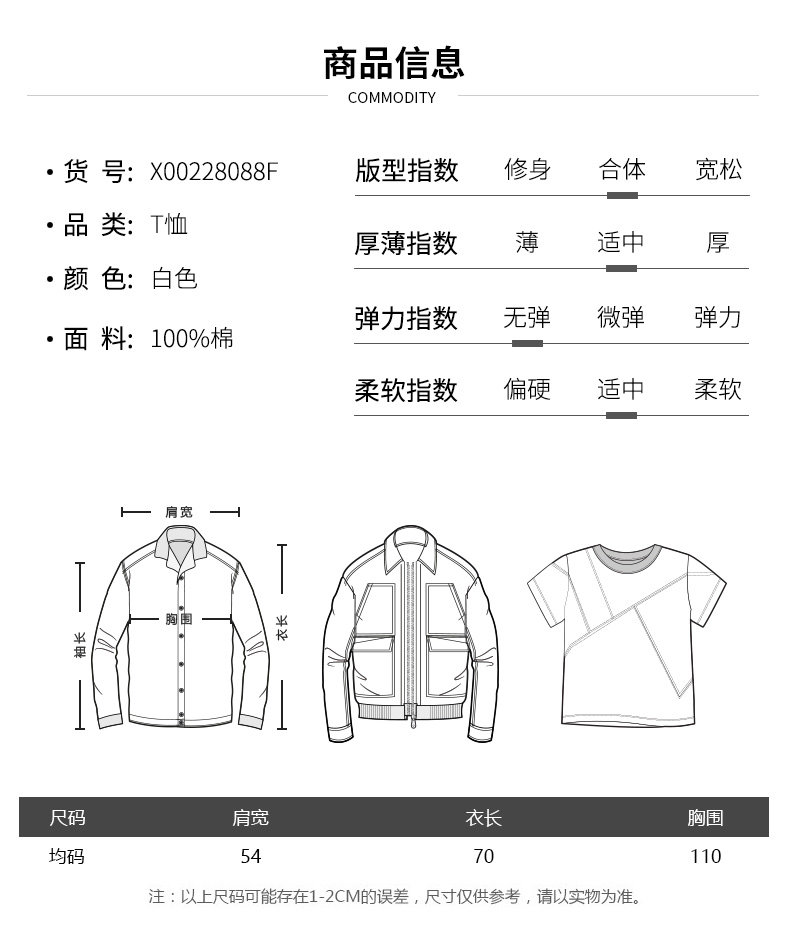 商品信息
COMMODITY

• 货 号: X00228088F
• 品 类: T恤
• 颜 色: 白色
• 面 料: 100%棉

版型指数 修身 合体 宽松
厚薄指数 薄 适中 厚
弹力指数 无弹 微弹 弹力
柔软指数 偏硬 适中 柔软

肩宽
胸围
袖长
衣长

| 尺码 | 肩宽 | 衣长 | 胸围 |
|---|---|---|---|
| 均码 | 54 | 70 | 110 |

注：以上尺码可能存在1-2CM的误差，尺寸仅供参考，请以实物为准。